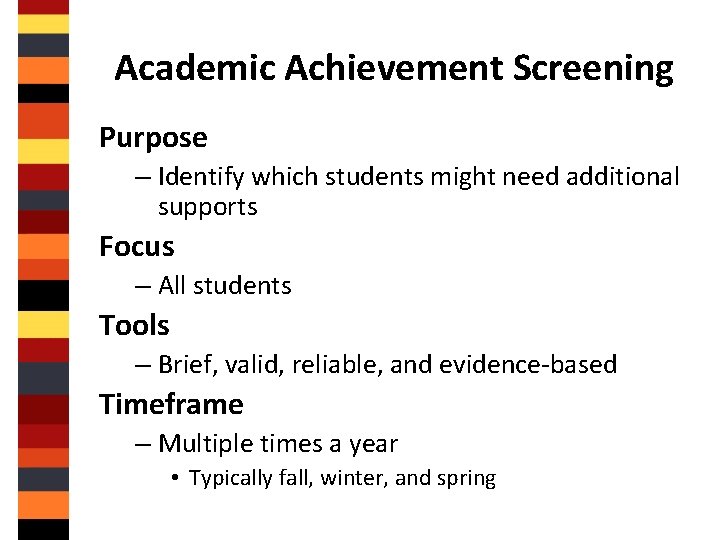 Academic Achievement Screening

Purpose

– Identify which students might need additional supports

Focus

– All students

Tools

– Brief, valid, reliable, and evidence-based

Timeframe

– Multiple times a year

• Typically fall, winter, and spring